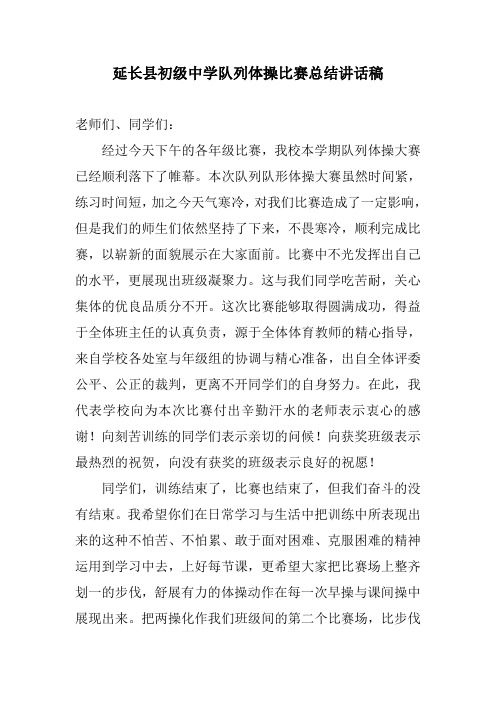 延长县初级中学队列体操比赛总结讲话稿

老师们、同学们：

经过今天下午的各年级比赛，我校本学期队列体操大赛已经顺利落下了帷幕。本次队列队形体操大赛虽然时间紧，练习时间短，加之今天气寒冷，对我们比赛造成了一定影响，但是我们的师生们依然坚持了下来，不畏寒冷，顺利完成比赛，以崭新的面貌展示在大家面前。比赛中不光发挥出自己的水平，更展现出班级凝聚力。这与我们同学吃苦耐，关心集体的优良品质分不开。这次比赛能够取得圆满成功，得益于全体班主任的认真负责，源于全体体育教师的精心指导，来自学校各处室与年级组的协调与精心准备，出自全体评委公平、公正的裁判，更离不开同学们的自身努力。在此，我代表学校向为本次比赛付出辛勤汗水的老师表示衷心的感谢！向刻苦训练的同学们表示亲切的问候！向获奖班级表示最热烈的祝贺，向没有获奖的班级表示良好的祝愿！

同学们，训练结束了，比赛也结束了，但我们奋斗的没有结束。我希望你们在日常学习与生活中把训练中所表现出来的这种不怕苦、不怕累、敢于面对困难、克服困难的精神运用到学习中去，上好每节课，更希望大家把比赛场上整齐划一的步伐，舒展有力的体操动作在每一次早操与课间操中展现出来。把两操化作我们班级间的第二个比赛场，比步伐